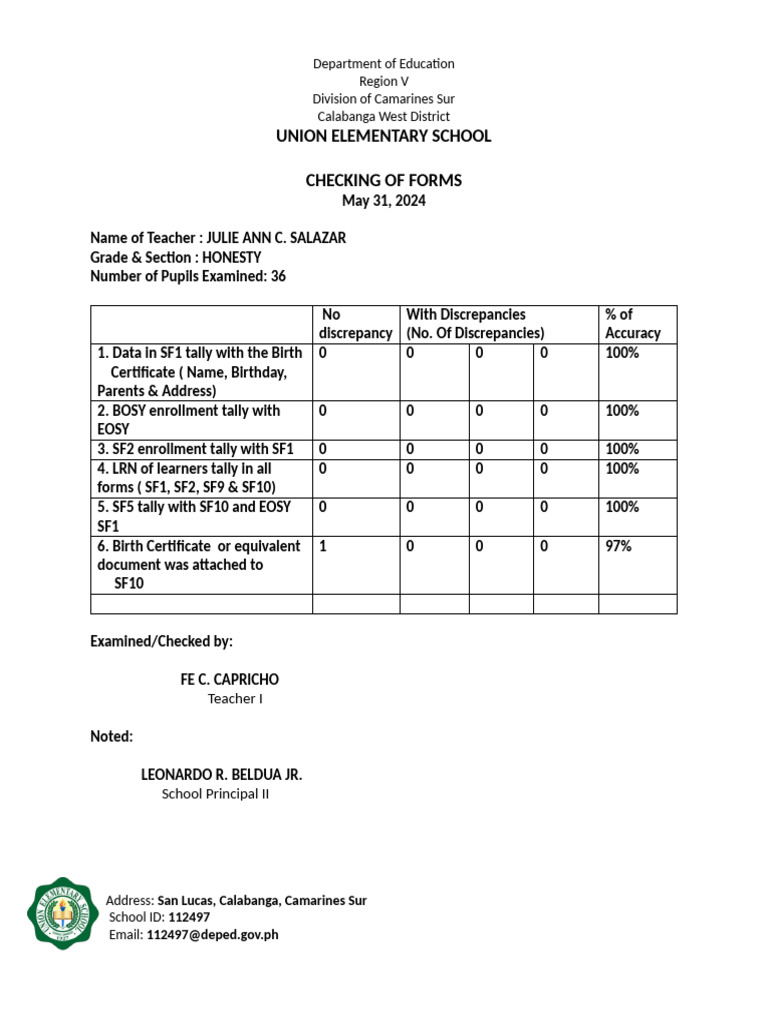 Department of Education
Region V
Division of Camarines Sur
Calabanga West District
UNION ELEMENTARY SCHOOL

CHECKING OF FORMS
May 31, 2024

Name of Teacher : JULIE ANN C. SALAZAR
Grade & Section : HONESTY
Number of Pupils Examined: 36

| | No discrepancy | With Discrepancies (No. Of Discrepancies) | | | % of Accuracy |
|---|---|---|---|---|---|
| 1. Data in SF1 tally with the Birth Certificate ( Name, Birthday, Parents & Address) | 0 | 0 | 0 | 0 | 100% |
| 2. BOSY enrollment tally with EOSY | 0 | 0 | 0 | 0 | 100% |
| 3. SF2 enrollment tally with SF1 | 0 | 0 | 0 | 0 | 100% |
| 4. LRN of learners tally in all forms ( SF1, SF2, SF9 & SF10) | 0 | 0 | 0 | 0 | 100% |
| 5. SF5 tally with SF10 and EOSY SF1 | 0 | 0 | 0 | 0 | 100% |
| 6. Birth Certificate or equivalent document was attached to SF10 | 1 | 0 | 0 | 0 | 97% |
| | | | | | |

Examined/Checked by:

FE C. CAPRICHO
Teacher I

Noted:

LEONARDO R. BELDUA JR.
School Principal II

UNION ELEMENTARY SCHOOL

Address: San Lucas, Calabanga, Camarines Sur
School ID: 112497
Email: 112497@deped.gov.ph